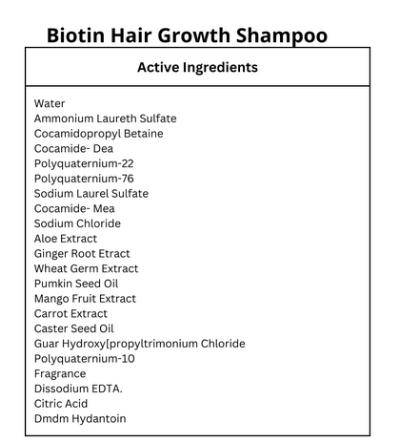 Biotin Hair Growth Shampoo

Active Ingredients

Water
Ammonium Laureth Sulfate
Cocamidopropyl Betaine
Cocamide- Dea
Polyquaternium-22
Polyquaternium-76
Sodium Laurel Sulfate
Cocamide- Mea
Sodium Chloride
Aloe Extract
Ginger Root Etract
Wheat Germ Extract
Pumkin Seed Oil
Mango Fruit Extract
Carrot Extract
Caster Seed Oil
Guar Hydroxy[propyltrimonium Chloride
Polyquaternium-10
Fragrance
Dissodium EDTA.
Citric Acid
Dmdm Hydantoin